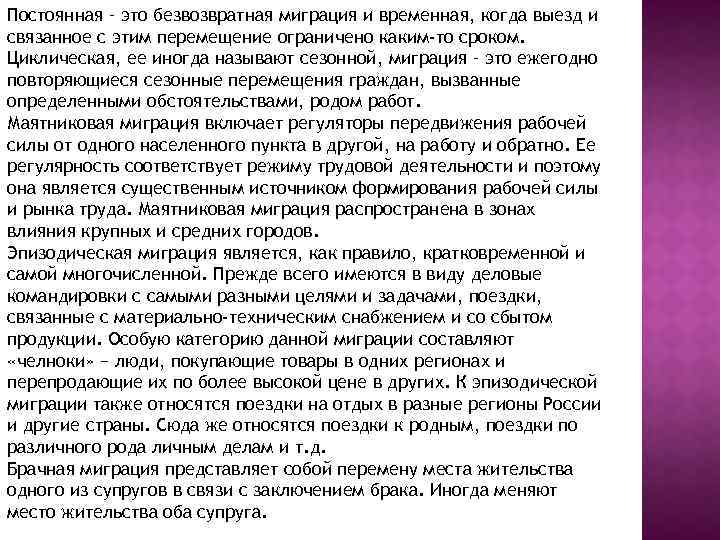 Постоянная - это безвозвратная миграция и временная, когда выезд и связанное с этим перемещение ограничено каким-то сроком.
Циклическая, ее иногда называют сезонной, миграция - это ежегодно повторяющиеся сезонные перемещения граждан, вызванные определенными обстоятельствами, родом работ.
Маятниковая миграция включает регуляторы передвижения рабочей силы от одного населенного пункта в другой, на работу и обратно. Ее регулярность соответствует режиму трудовой деятельности и поэтому она является существенным источником формирования рабочей силы и рынка труда. Маятниковая миграция распространена в зонах влияния крупных и средних городов.
Эпизодическая миграция является, как правило, кратковременной и самой многочисленной. Прежде всего имеются в виду деловые командировки с самыми разными целями и задачами, поездки, связанные с материально-техническим снабжением и со сбытом продукции. Особую категорию данной миграции составляют «челноки» – люди, покупающие товары в одних регионах и перепродающие их по более высокой цене в других. К эпизодической миграции также относятся поездки на отдых в разные регионы России и другие страны. Сюда же относятся поездки к родным, поездки по различного рода личным делам и т.д.
Брачная миграция представляет собой перемену места жительства одного из супругов в связи с заключением брака. Иногда меняют место жительства оба супруга.